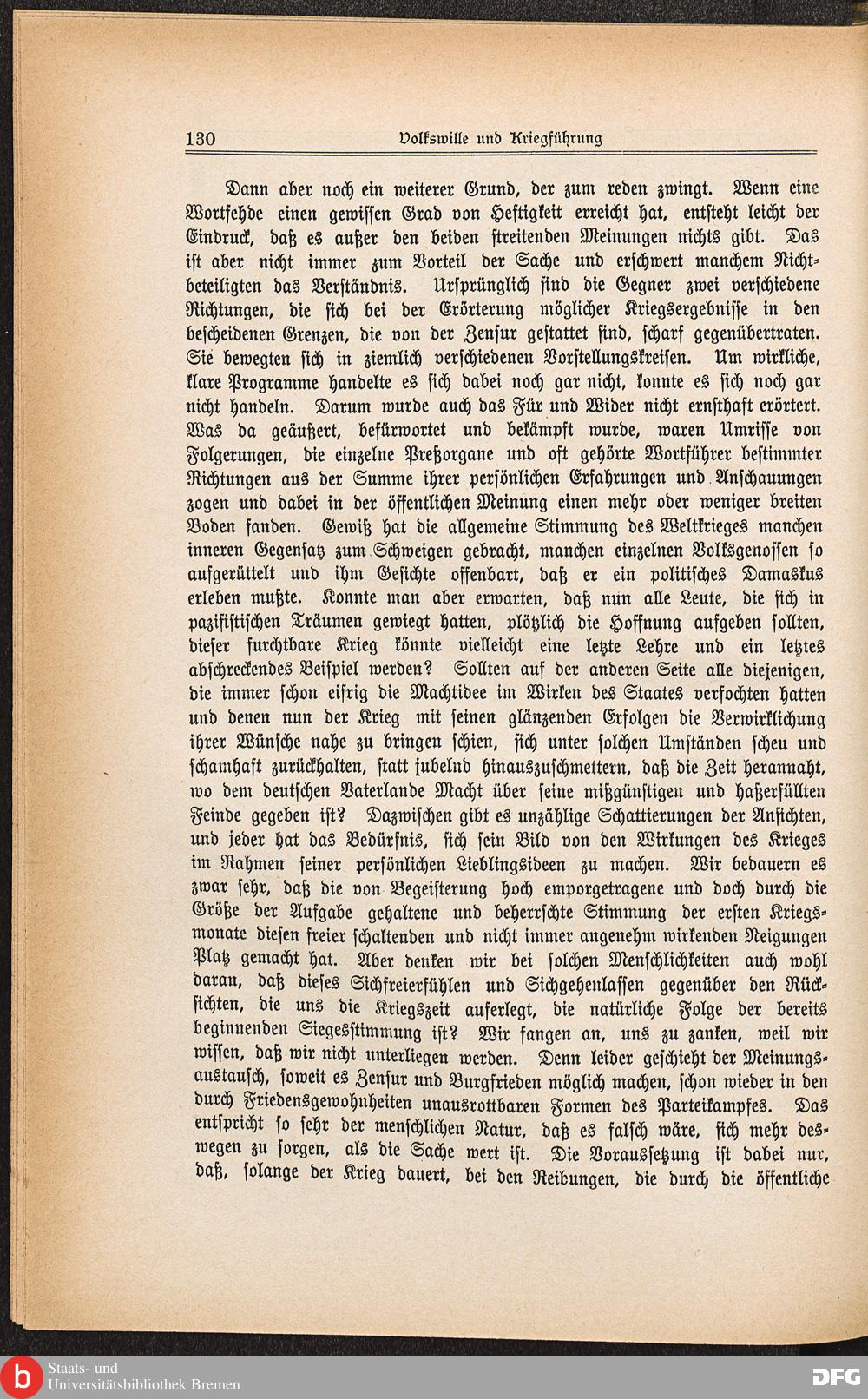 130 Volkswille und Kriegführung

Dann aber noch ein weiterer Grund, der zum reden zwingt. Wenn eine Wortfehde einen gewissen Grad von Heftigkeit erreicht hat, entsteht leicht der Eindruck, daß es außer den beiden streitenden Meinungen nichts gibt. Das ist aber nicht immer zum Vorteil der Sache und erschwert manchem Nichtbeteiligten das Verständnis. Ursprünglich sind die Gegner zwei verschiedene Richtungen, die sich bei der Erörterung möglicher Kriegsergebnisse in den bescheidenen Grenzen, die von der Zensur gestattet sind, scharf gegenübertraten. Sie bewegten sich in ziemlich verschiedenen Vorstellungskreisen. Um wirkliche, klare Programme handelte es sich dabei noch gar nicht, konnte es sich noch gar nicht handeln. Darum wurde auch das Für und Wider nicht ernsthaft erörtert. Was da geäußert, befürwortet und bekämpft wurde, waren Umrisse von Folgerungen, die einzelne Preßorgane und oft gehörte Wortführer bestimmter Richtungen aus der Summe ihrer persönlichen Erfahrungen und Anschauungen zogen und dabei in der öffentlichen Meinung einen mehr oder weniger breiten Boden fanden. Gewiß hat die allgemeine Stimmung des Weltkrieges manchen inneren Gegensatz zum Schweigen gebracht, manchen einzelnen Volksgenossen so aufgerüttelt und ihm Gesichte offenbart, daß er ein politisches Damaskus erleben mußte. Konnte man aber erwarten, daß nun alle Leute, die sich in pazifistischen Träumen gewiegt hatten, plötzlich die Hoffnung aufgeben sollten, dieser furchtbare Krieg könnte vielleicht eine letzte Lehre und ein letztes abschreckendes Beispiel werden? Sollten auf der anderen Seite alle diejenigen, die immer schon eifrig die Machtidee im Wirken des Staates verfochten hatten und denen nun der Krieg mit seinen glänzenden Erfolgen die Verwirklichung ihrer Wünsche nahe zu bringen schien, sich unter solchen Umständen scheu und schamhaft zurückhalten, statt jubelnd hinauszuschmettern, daß die Zeit herannaht, wo dem deutschen Vaterlande Macht über seine mißgünstigen und haßerfüllten Feinde gegeben ist? Dazwischen gibt es unzählige Schattierungen der Ansichten, und jeder hat das Bedürfnis, sich sein Bild von den Wirkungen des Krieges im Rahmen seiner persönlichen Lieblingsideen zu machen. Wir bedauern es zwar sehr, daß die von Begeisterung hoch emporgetragene und doch durch die Größe der Aufgabe gehaltene und beherrschte Stimmung der ersten Kriegsmonate diesen freier schaltenden und nicht immer angenehm wirkenden Neigungen Platz gemacht hat. Aber denken wir bei solchen Menschlichkeiten auch wohl daran, daß dieses Sichfreierfühlen und Sichgehenlassen gegenüber den Rücksichten, die uns die Kriegszeit auferlegt, die natürliche Folge der bereits beginnenden Siegesstimmung ist? Wir fangen an, uns zu zanken, weil wir wissen, daß wir nicht unterliegen werden. Denn leider geschieht der Meinungsaustausch, soweit es Zensur und Burgfrieden möglich machen, schon wieder in den durch Friedensgewohnheiten unausrottbaren Formen des Parteikampfes. Das entspricht so sehr der menschlichen Natur, daß es falsch wäre, sich mehr deswegen zu sorgen, als die Sache wert ist. Die Voraussetzung ist dabei nur, daß, solange der Krieg dauert, bei den Reibungen, die durch die öffentliche

Staats- und Universitätsbibliothek Bremen
DFG